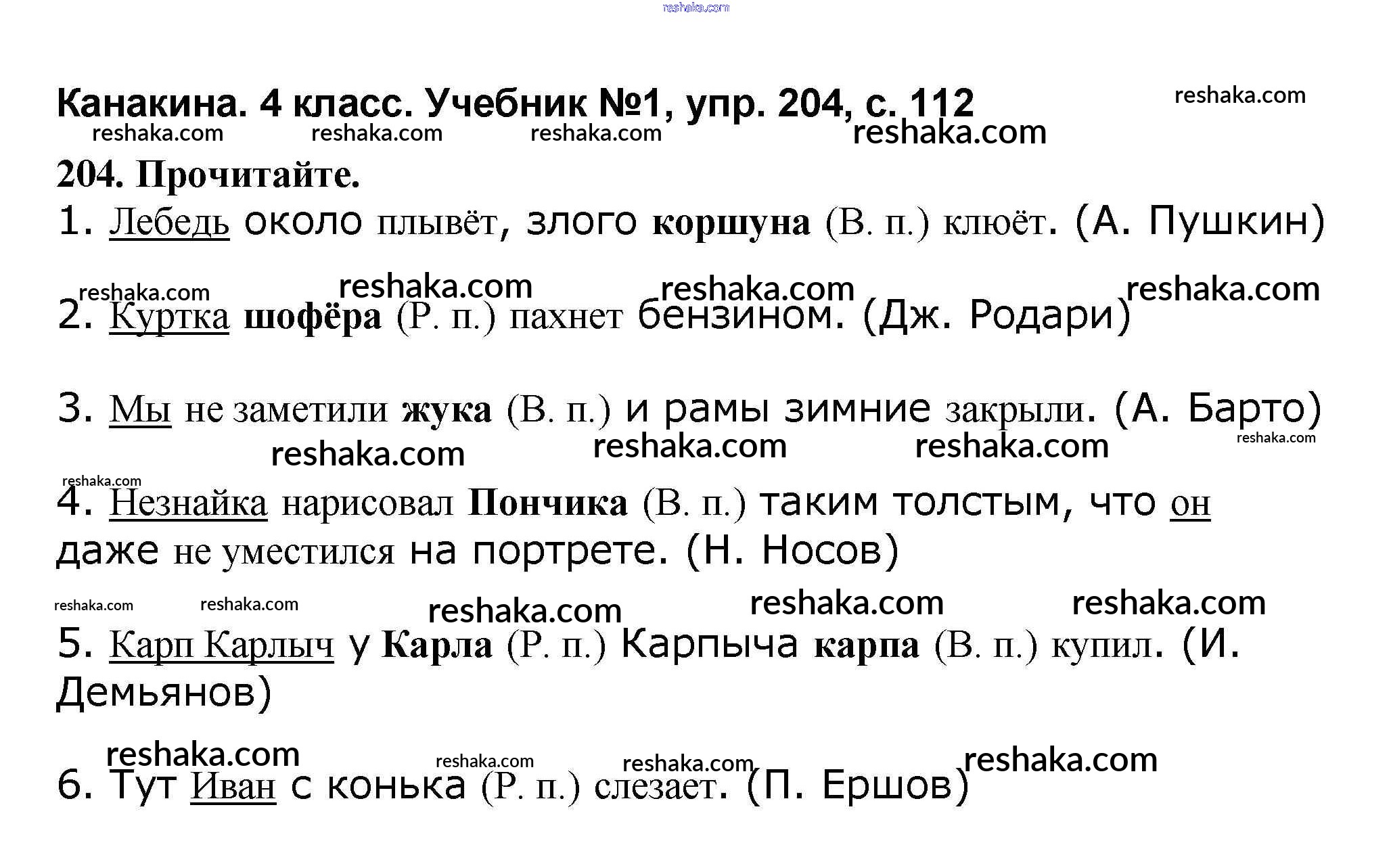 reshaka.com

Канакина. 4 класс. Учебник №1, упр. 204, с. 112

reshaka.com reshaka.com reshaka.com reshaka.com reshaka.com

204. Прочитайте.

1. Лебедь около плывёт, злого коршуна (В. п.) клюёт. (А. Пушкин)

reshaka.com reshaka.com reshaka.com reshaka.com

2. Куртка шофёра (Р. п.) пахнет бензином. (Дж. Родари)

3. Мы не заметили жука (В. п.) и рамы зимние закрыли. (А. Барто)

reshaka.com reshaka.com reshaka.com reshaka.com

reshaka.com

4. Незнайка нарисовал Пончика (В. п.) таким толстым, что он даже не уместился на портрете. (Н. Носов)

reshaka.com reshaka.com reshaka.com reshaka.com reshaka.com

5. Карп Карлыч у Карла (Р. п.) Карпыча карпа (В. п.) купил. (И. Демьянов)

reshaka.com reshaka.com reshaka.com reshaka.com

6. Тут Иван с конька (Р. п.) слезает. (П. Ершов)